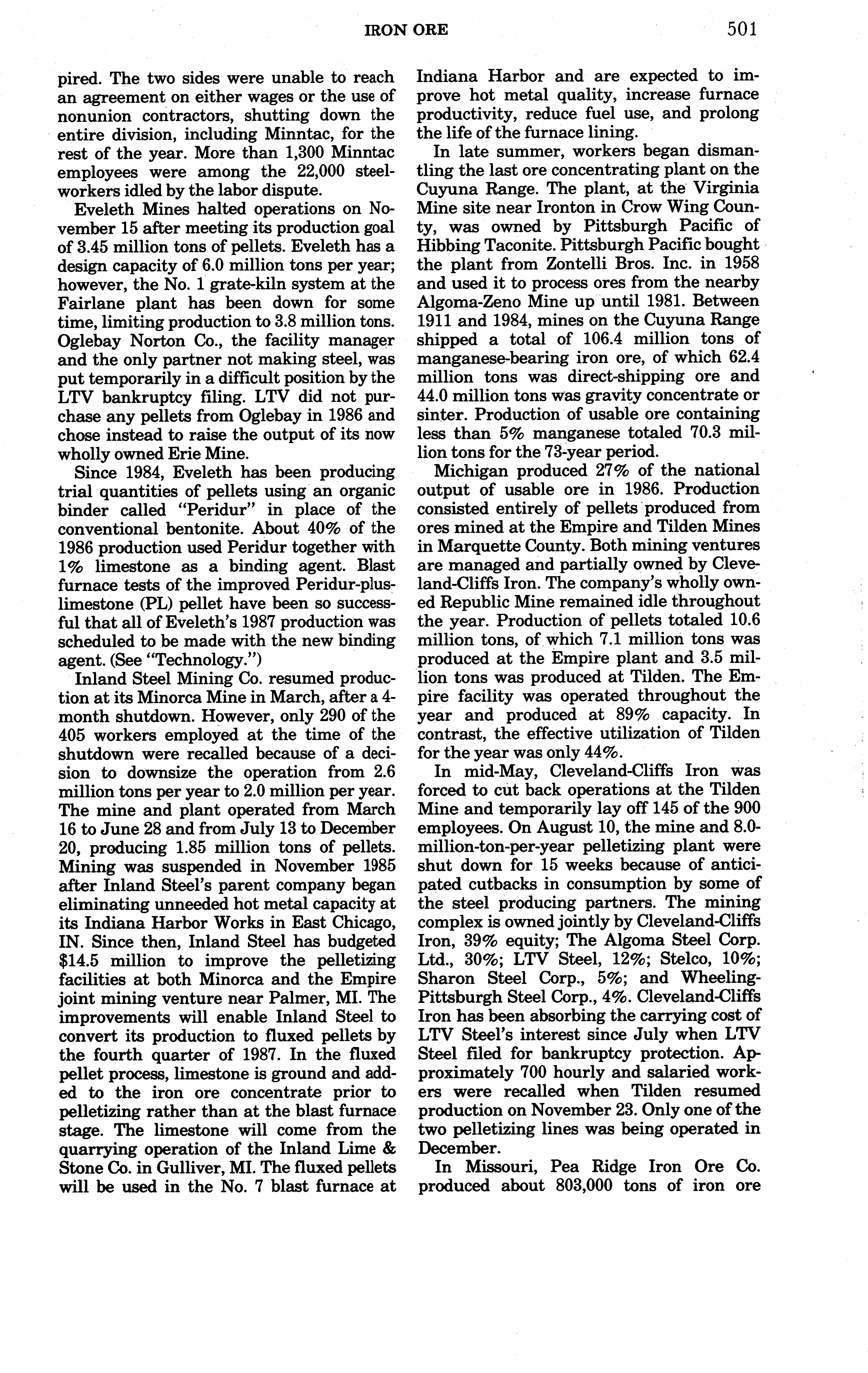 IRON ORE 501

pired. The two sides were unable to reach an agreement on either wages or the use of nonunion contractors, shutting down the entire division, including Minntac, for the rest of the year. More than 1,300 Minntac employees were among the 22,000 steelworkers idled by the labor dispute.

Eveleth Mines halted operations on November 15 after meeting its production goal of 3.45 million tons of pellets. Eveleth has a design capacity of 6.0 million tons per year; however, the No. 1 grate-kiln system at the Fairlane plant has been down for some time, limiting production to 3.8 million tons. Oglebay Norton Co., the facility manager and the only partner not making steel, was put temporarily in a difficult position by the LTV bankruptcy filing. LTV did not purchase any pellets from Oglebay in 1986 and chose instead to raise the output of its now wholly owned Erie Mine.

Since 1984, Eveleth has been producing trial quantities of pellets using an organic binder called "Peridur" in place of the conventional bentonite. About 40% of the 1986 production used Peridur together with 1% limestone as a binding agent. Blast furnace tests of the improved Peridur-plus-limestone (PL) pellet have been so successful that all of Eveleth's 1987 production was scheduled to be made with the new binding agent. (See "Technology.")

Inland Steel Mining Co. resumed production at its Minorca Mine in March, after a 4-month shutdown. However, only 290 of the 405 workers employed at the time of the shutdown were recalled because of a decision to downsize the operation from 2.6 million tons per year to 2.0 million per year. The mine and plant operated from March 16 to June 28 and from July 13 to December 20, producing 1.85 million tons of pellets. Mining was suspended in November 1985 after Inland Steel's parent company began eliminating unneeded hot metal capacity at its Indiana Harbor Works in East Chicago, IN. Since then, Inland Steel has budgeted $14.5 million to improve the pelletizing facilities at both Minorca and the Empire joint mining venture near Palmer, MI. The improvements will enable Inland Steel to convert its production to fluxed pellets by the fourth quarter of 1987. In the fluxed pellet process, limestone is ground and added to the iron ore concentrate prior to pelletizing rather than at the blast furnace stage. The limestone will come from the quarrying operation of the Inland Lime & Stone Co. in Gulliver, MI. The fluxed pellets will be used in the No. 7 blast furnace at Indiana Harbor and are expected to improve hot metal quality, increase furnace productivity, reduce fuel use, and prolong the life of the furnace lining.

In late summer, workers began dismantling the last ore concentrating plant on the Cuyuna Range. The plant, at the Virginia Mine site near Ironton in Crow Wing County, was owned by Pittsburgh Pacific of Hibbing Taconite. Pittsburgh Pacific bought the plant from Zontelli Bros. Inc. in 1958 and used it to process ores from the nearby Algoma-Zeno Mine up until 1981. Between 1911 and 1984, mines on the Cuyuna Range shipped a total of 106.4 million tons of manganese-bearing iron ore, of which 62.4 million tons was direct-shipping ore and 44.0 million tons was gravity concentrate or sinter. Production of usable ore containing less than 5% manganese totaled 70.3 million tons for the 73-year period.

Michigan produced 27% of the national output of usable ore in 1986. Production consisted entirely of pellets produced from ores mined at the Empire and Tilden Mines in Marquette County. Both mining ventures are managed and partially owned by Cleveland-Cliffs Iron. The company's wholly owned Republic Mine remained idle throughout the year. Production of pellets totaled 10.6 million tons, of which 7.1 million tons was produced at the Empire plant and 3.5 million tons was produced at Tilden. The Empire facility was operated throughout the year and produced at 89% capacity. In contrast, the effective utilization of Tilden for the year was only 44%.

In mid-May, Cleveland-Cliffs Iron was forced to cut back operations at the Tilden Mine and temporarily lay off 145 of the 900 employees. On August 10, the mine and 8.0-million-ton-per-year pelletizing plant were shut down for 15 weeks because of anticipated cutbacks in consumption by some of the steel producing partners. The mining complex is owned jointly by Cleveland-Cliffs Iron, 39% equity; The Algoma Steel Corp. Ltd., 30%; LTV Steel, 12%; Stelco, 10%; Sharon Steel Corp., 5%; and Wheeling-Pittsburgh Steel Corp., 4%. Cleveland-Cliffs Iron has been absorbing the carrying cost of LTV Steel's interest since July when LTV Steel filed for bankruptcy protection. Approximately 700 hourly and salaried workers were recalled when Tilden resumed production on November 23. Only one of the two pelletizing lines was being operated in December.

In Missouri, Pea Ridge Iron Ore Co. produced about 803,000 tons of iron ore